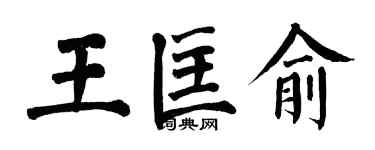 王匡俞

词典网